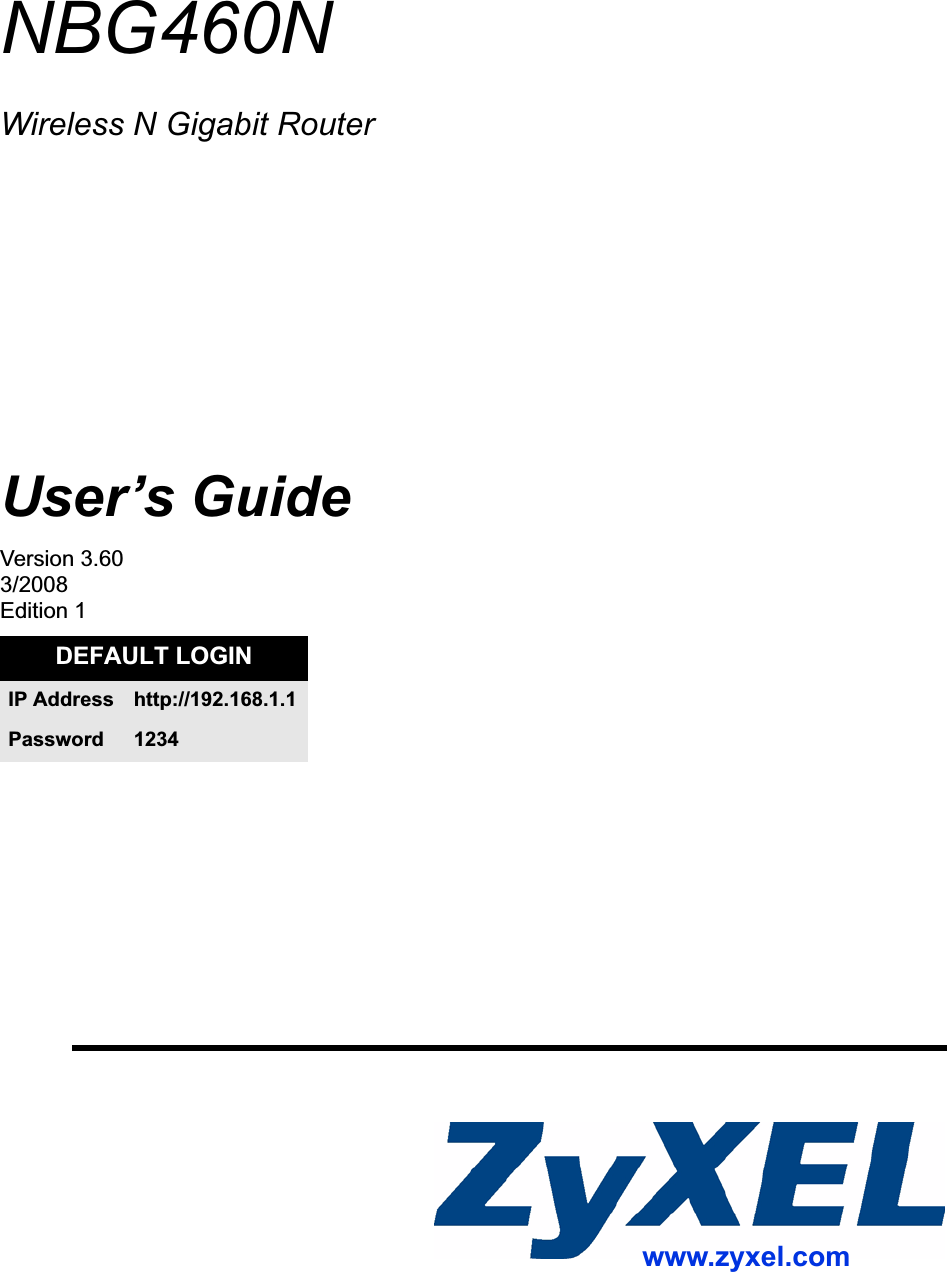 NBG460N

Wireless N Gigabit Router

User’s Guide

Version 3.60
3/2008
Edition 1

| DEFAULT LOGIN | |
|---|---|
| IP Address | http://192.168.1.1 |
| Password | 1234 |

ZyXEL

www.zyxel.com